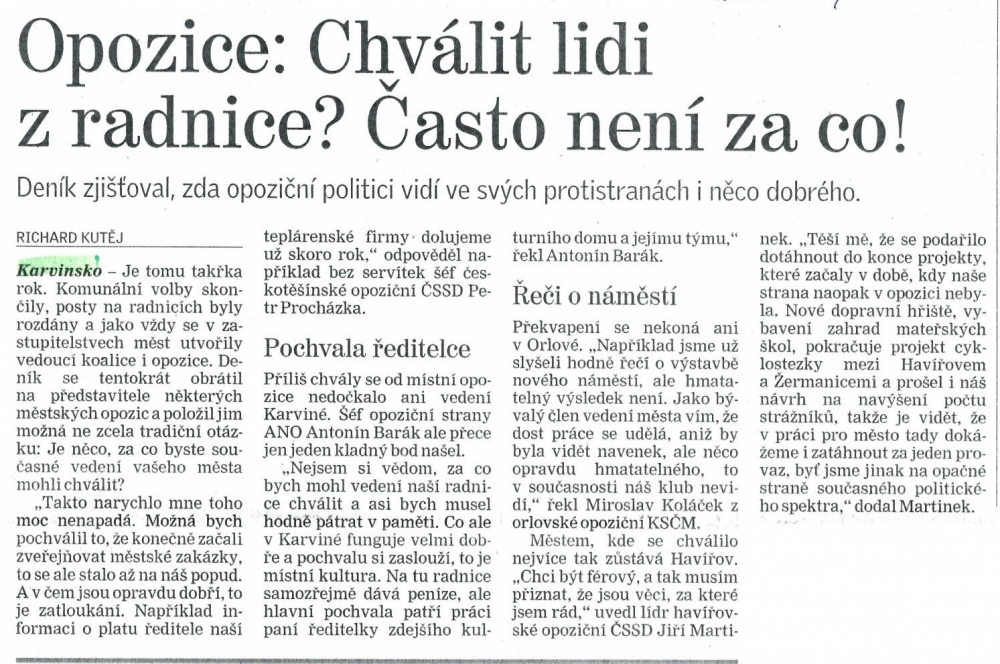 Opozice: Chválit lidi z radnice? Často není za co!

Deník zjišťoval, zda opoziční politici vidí ve svých protistranách i něco dobrého.

RICHARD KUTĚJ

Karvinsko – Je tomu takřka rok. Komunální volby skončily, posty na radnicích byly rozdány a jako vždy se v zastupitelstvech měst utvořily vedoucí koalice i opozice. Deník se tentokrát obrátil na představitele některých městských opozic a položil jim možná ne zcela tradiční otázku: Je něco, za co byste současné vedení vašeho města mohli chválit?

„Takto narychlo mne toho moc nenapadá. Možná bych pochválil to, že konečně začali zveřejňovat městské zakázky, to se ale stalo až na náš popud. A v čem jsou opravdu dobří, to je zatloukání. Například informaci o platu ředitele naší teplárenské firmy dolujeme už skoro rok," odpověděl například bez servítek šéf českotěšínské opoziční ČSSD Petr Procházka.

Pochvala ředitelce

Příliš chvály se od místní opozice nedočkalo ani vedení Karviné. Šéf opoziční strany ANO Antonín Barák ale přece jen jeden kladný bod našel.

„Nejsem si vědom, za co bych mohl vedení naší radnice chválit a asi bych musel hodně pátrat v paměti. Co ale v Karviné funguje velmi dobře a pochvalu si zaslouží, to je místní kultura. Na tu radnice samozřejmě dává peníze, ale hlavní pochvala patří práci paní ředitelky zdejšího kulturního domu a jejímu týmu," řekl Antonín Barák.

Řeči o náměstí

Překvapení se nekoná ani v Orlové. „Například jsme už slyšeli hodně řečí o výstavbě nového náměstí, ale hmatatelný výsledek není. Jako bývalý člen vedení města vím, že dost práce se udělá, aniž by byla vidět navenek, ale něco opravdu hmatatelného, to v současnosti náš klub nevidí," řekl Miroslav Koláček z orlovské opoziční KSČM.

Městem, kde se chválilo nejvíce tak zůstává Havířov. „Chci být férový, a tak musím přiznat, že jsou věci, za které jsem rád," uvedl lídr havířovské opoziční ČSSD Jiří Martinek. „Těší mě, že se podařilo dotáhnout do konce projekty, které začaly v době, kdy naše strana naopak v opozici nebyla. Nové dopravní hřiště, vybavení zahrad mateřských škol, pokračuje projekt cyklostezky mezi Havířovem a Žermanicemi a prošel i náš návrh na navýšení počtu strážníků, takže je vidět, že v práci pro město tady dokážeme i zatáhnout za jeden provaz, byť jsme jinak na opačné straně současného politického spektra," dodal Martinek.